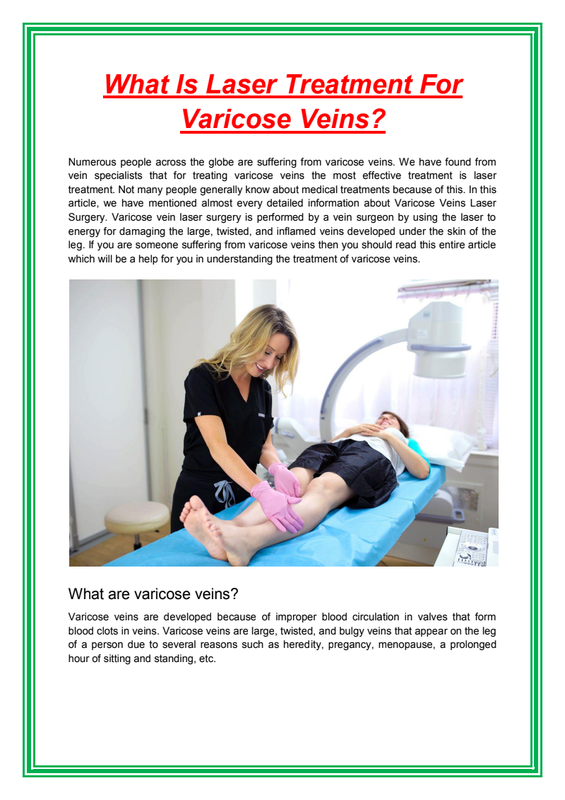 What Is Laser Treatment For Varicose Veins?

Numerous people across the globe are suffering from varicose veins. We have found from vein specialists that for treating varicose veins the most effective treatment is laser treatment. Not many people generally know about medical treatments because of this. In this article, we have mentioned almost every detailed information about Varicose Veins Laser Surgery. Varicose vein laser surgery is performed by a vein surgeon by using the laser to energy for damaging the large, twisted, and inflamed veins developed under the skin of the leg. If you are someone suffering from varicose veins then you should read this entire article which will be a help for you in understanding the treatment of varicose veins.

What are varicose veins?

Varicose veins are developed because of improper blood circulation in valves that form blood clots in veins. Varicose veins are large, twisted, and bulgy veins that appear on the leg of a person due to several reasons such as heredity, pregancy, menopause, a prolonged hour of sitting and standing, etc.